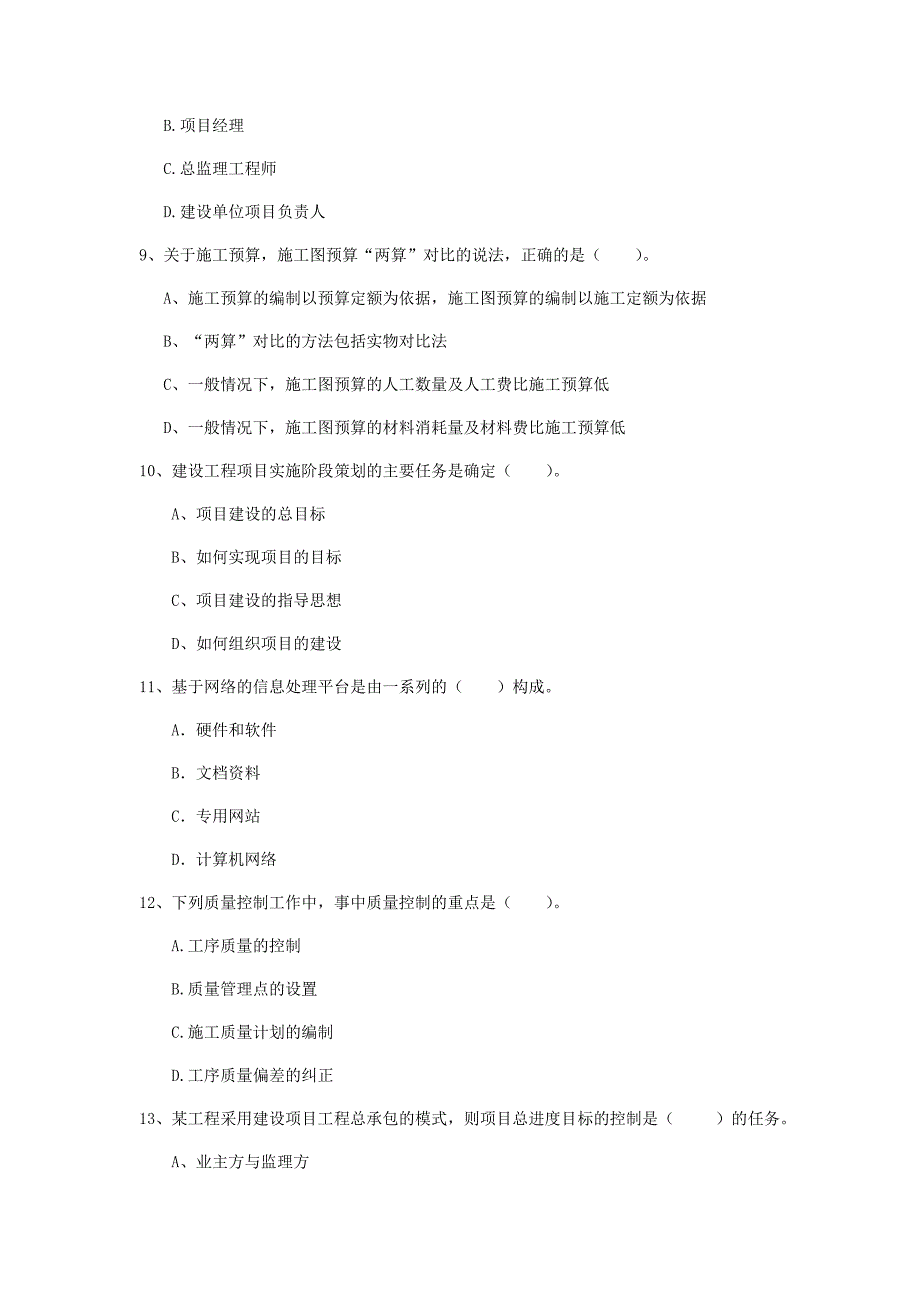 B.项目经理

C.总监理工程师

D.建设单位项目负责人

9、关于施工预算，施工图预算“两算”对比的说法，正确的是（　　）。

A、施工预算的编制以预算定额为依据，施工图预算的编制以施工定额为依据

B、“两算”对比的方法包括实物对比法

C、一般情况下，施工图预算的人工数量及人工费比施工预算低

D、一般情况下，施工图预算的材料消耗量及材料费比施工预算低

10、建设工程项目实施阶段策划的主要任务是确定（　　）。

A、项目建设的总目标

B、如何实现项目的目标

C、项目建设的指导思想

D、如何组织项目的建设

11、基于网络的信息处理平台是由一系列的（　　）构成。

A. 硬件和软件

B. 文档资料

C. 专用网站

D. 计算机网络

12、下列质量控制工作中，事中质量控制的重点是（　　）。

A.工序质量的控制

B.质量管理点的设置

C.施工质量计划的编制

D.工序质量偏差的纠正

13、某工程采用建设项目工程总承包的模式，则项目总进度目标的控制是（　　）的任务。

A、业主方与监理方